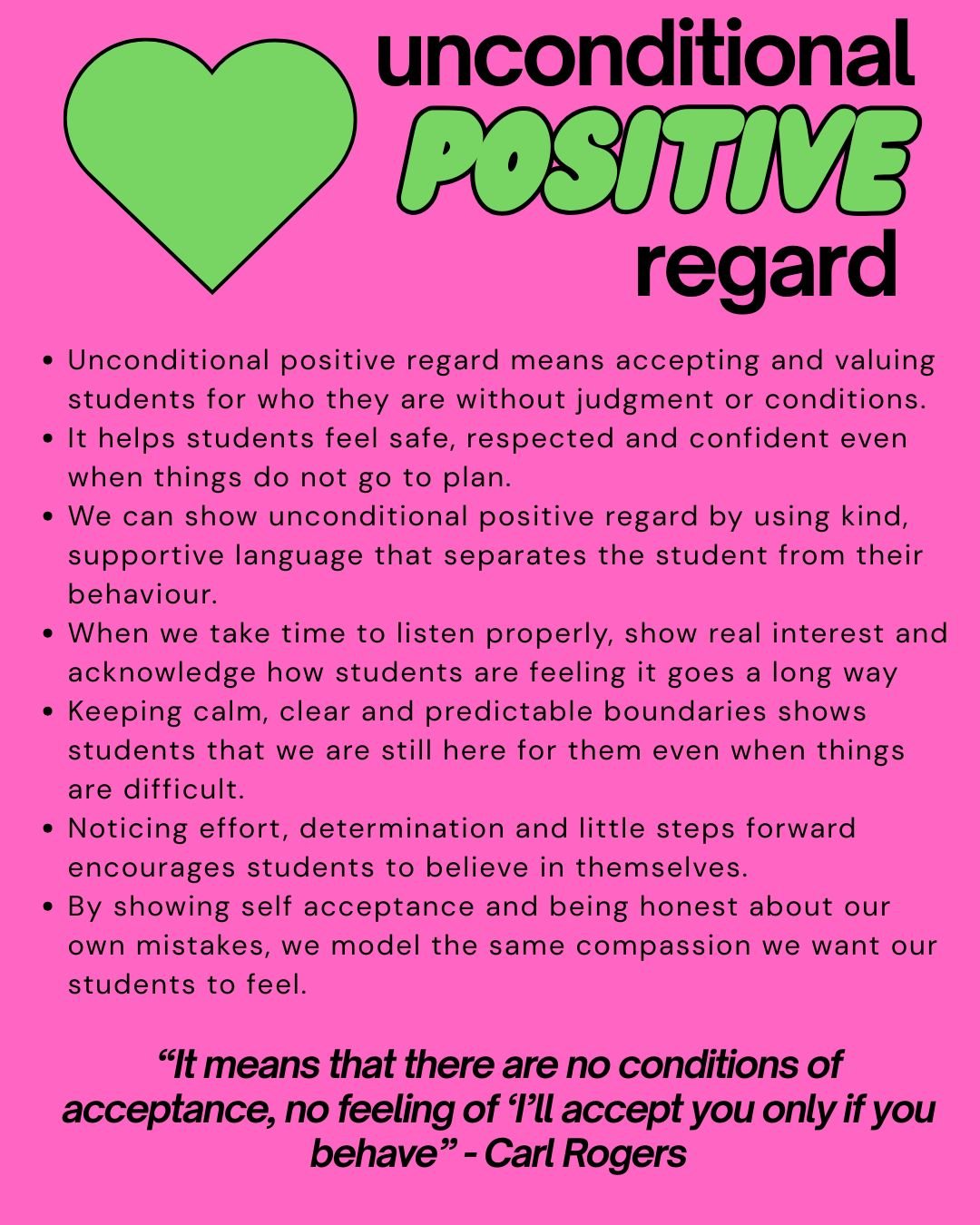 unconditional
POSITIVE
regard

• Unconditional positive regard means accepting and valuing students for who they are without judgment or conditions.
• It helps students feel safe, respected and confident even when things do not go to plan.
• We can show unconditional positive regard by using kind, supportive language that separates the student from their behaviour.
• When we take time to listen properly, show real interest and acknowledge how students are feeling it goes a long way
• Keeping calm, clear and predictable boundaries shows students that we are still here for them even when things are difficult.
• Noticing effort, determination and little steps forward encourages students to believe in themselves.
• By showing self acceptance and being honest about our own mistakes, we model the same compassion we want our students to feel.

"It means that there are no conditions of acceptance, no feeling of 'I'll accept you only if you behave" - Carl Rogers